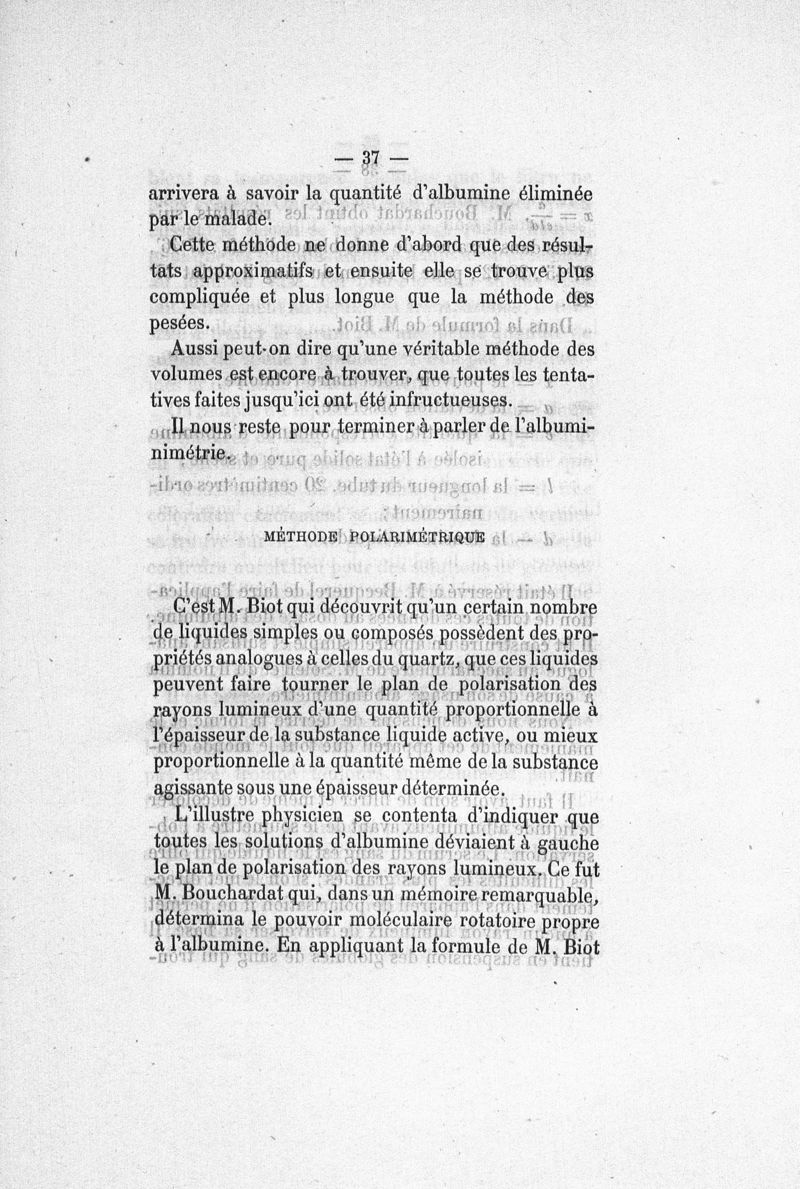 — 37 —

arrivera à savoir la quantité d'albumine éliminée par le malade.

Cette méthode ne donne d'abord que des résultats approximatifs et ensuite elle se trouve plus compliquée et plus longue que la méthode des pesées.

Aussi peut-on dire qu'une véritable méthode des volumes est encore à trouver, que toutes les tentatives faites jusqu'ici ont été infructueuses.

Il nous reste pour terminer à parler de l'albuminimétrie.

MÉTHODE POLARIMÉTRIQUE

C'est M. Biot qui découvrit qu'un certain nombre de liquides simples ou composés possèdent des propriétés analogues à celles du quartz, que ces liquides peuvent faire tourner le plan de polarisation des rayons lumineux d'une quantité proportionnelle à l'épaisseur de la substance liquide active, ou mieux proportionnelle à la quantité même de la substance agissante sous une épaisseur déterminée.

L'illustre physicien se contenta d'indiquer que toutes les solutions d'albumine déviaient à gauche le plan de polarisation des rayons lumineux. Ce fut M. Bouchardat qui, dans un mémoire remarquable, détermina le pouvoir moléculaire rotatoire propre à l'albumine. En appliquant la formule de M. Biot